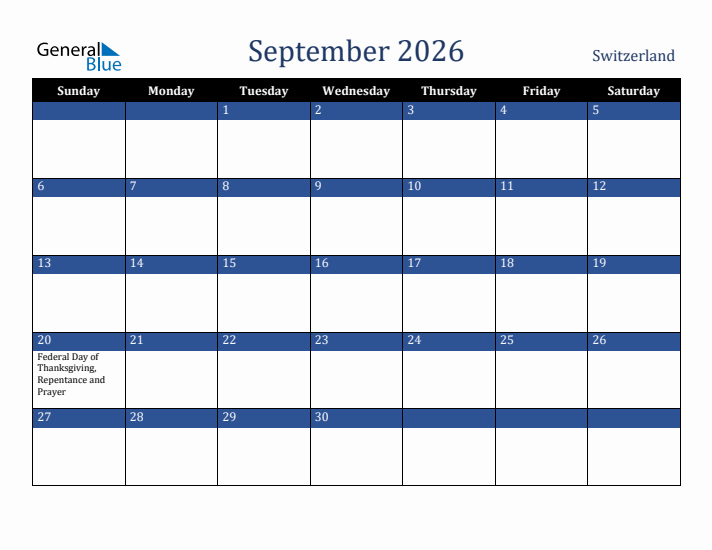 General Blue

September 2026

Switzerland

| Sunday | Monday | Tuesday | Wednesday | Thursday | Friday | Saturday |
|---|---|---|---|---|---|---|
| | | 1 | 2 | 3 | 4 | 5 |
| 6 | 7 | 8 | 9 | 10 | 11 | 12 |
| 13 | 14 | 15 | 16 | 17 | 18 | 19 |
| 20 Federal Day of Thanksgiving, Repentance and Prayer | 21 | 22 | 23 | 24 | 25 | 26 |
| 27 | 28 | 29 | 30 | | | |